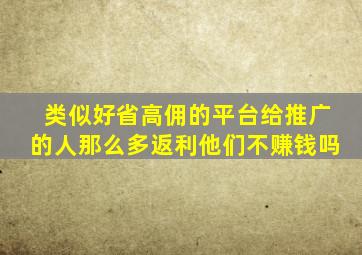 类似好省高佣的平台给推广的人那么多返利他们不赚钱吗